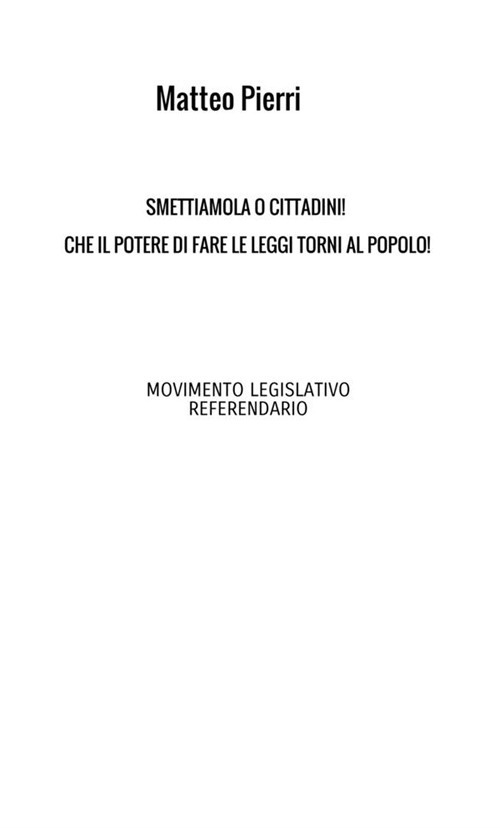 Matteo Pierri

SMETTIAMOLA O CITTADINI!

CHE IL POTERE DI FARE LE LEGGI TORNI AL POPOLO!

MOVIMENTO LEGISLATIVO REFERENDARIO